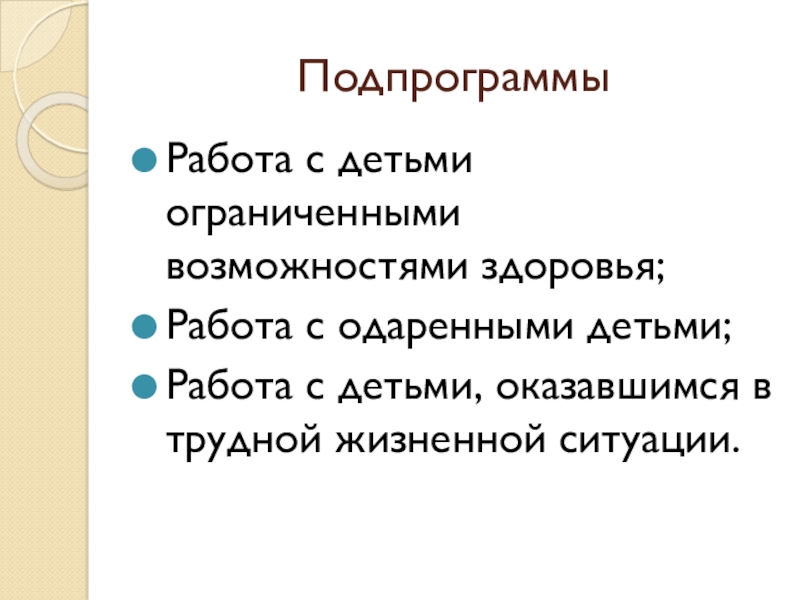 Подпрограммы

• Работа с детьми ограниченными возможностями здоровья;
• Работа с одаренными детьми;
• Работа с детьми, оказавшимся в трудной жизненной ситуации.